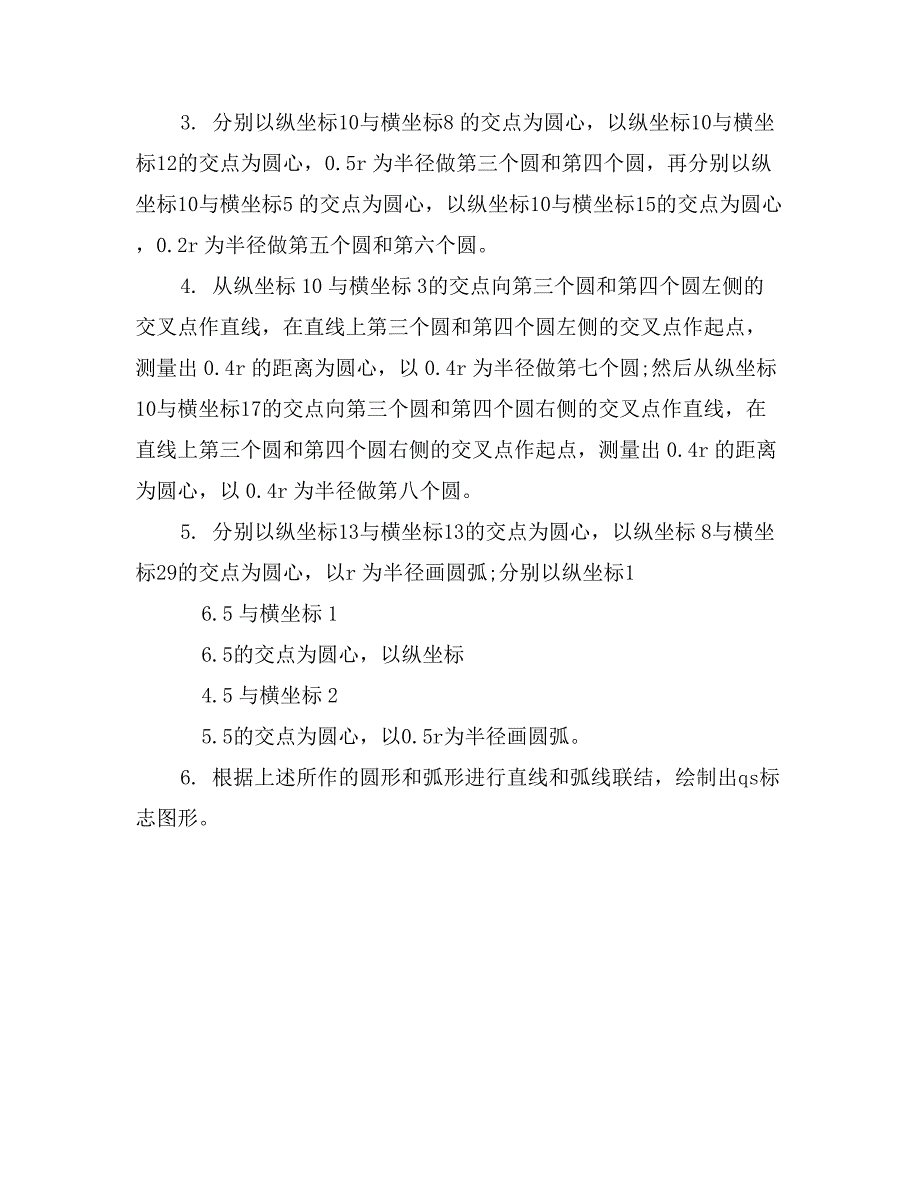 3. 分别以纵坐标10与横坐标8 的交点为圆心，以纵坐标10与横坐标12的交点为圆心，0.5r 为半径做第三个圆和第四个圆，再分别以纵坐标10与横坐标5 的交点为圆心，以纵坐标10与横坐标15的交点为圆心，0.2r 为半径做第五个圆和第六个圆。

4. 从纵坐标 10 与横坐标 3的交点向第三个圆和第四个圆左侧的交叉点作直线，在直线上第三个圆和第四个圆左侧的交叉点作起点，测量出 0.4r 的距离为圆心，以 0.4r 为半径做第七个圆;然后从纵坐标10与横坐标17的交点向第三个圆和第四个圆右侧的交叉点作直线，在直线上第三个圆和第四个圆右侧的交叉点作起点，测量出 0.4r 的距离为圆心，以 0.4r 为半径做第八个圆。

5. 分别以纵坐标13与横坐标13的交点为圆心，以纵坐标 8与横坐标29的交点为圆心，以r 为半径画圆弧;分别以纵坐标1

6.5 与横坐标 1

6.5的交点为圆心，以纵坐标

4.5 与横坐标 2

5.5的交点为圆心，以0.5r为半径画圆弧。

6. 根据上述所作的圆形和弧形进行直线和弧线联结，绘制出qs标志图形。